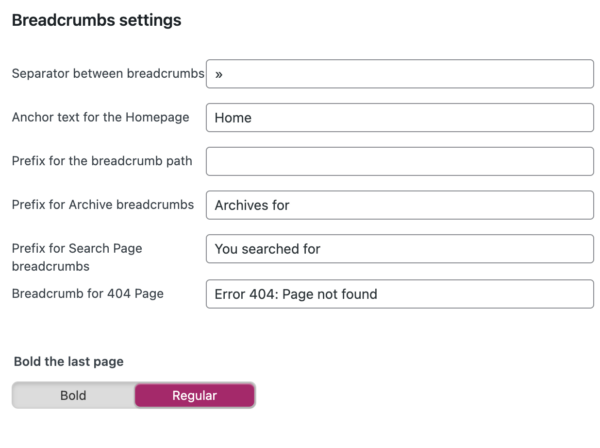 Breadcrumbs settings

Separator between breadcrumbs »

Anchor text for the Homepage Home

Prefix for the breadcrumb path

Prefix for Archive breadcrumbs Archives for

Prefix for Search Page breadcrumbs You searched for

Breadcrumb for 404 Page Error 404: Page not found

Bold the last page

Bold Regular